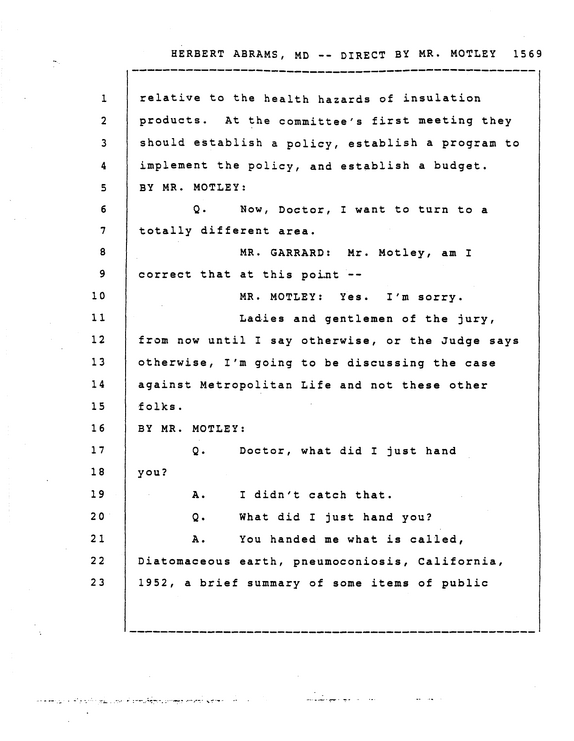 HERBERT ABRAMS, MD -- DIRECT BY MR. MOTLEY 1569

1 relative to the health hazards of insulation
2 products. At the committee's first meeting they
3 should establish a policy, establish a program to
4 implement the policy, and establish a budget.
5 BY MR. MOTLEY:
6 Q. Now, Doctor, I want to turn to a
7 totally different area.
8 MR. GARRARD: Mr. Motley, am I
9 correct that at this point --
10 MR. MOTLEY: Yes. I'm sorry.
11 Ladies and gentlemen of the jury,
12 from now until I say otherwise, or the Judge says
13 otherwise, I'm going to be discussing the case
14 against Metropolitan Life and not these other
15 folks.
16 BY MR. MOTLEY:
17 Q. Doctor, what did I just hand
18 you?
19 A. I didn't catch that.
20 Q. What did I just hand you?
21 A. You handed me what is called,
22 Diatomaceous earth, pneumoconiosis, California,
23 1952, a brief summary of some items of public